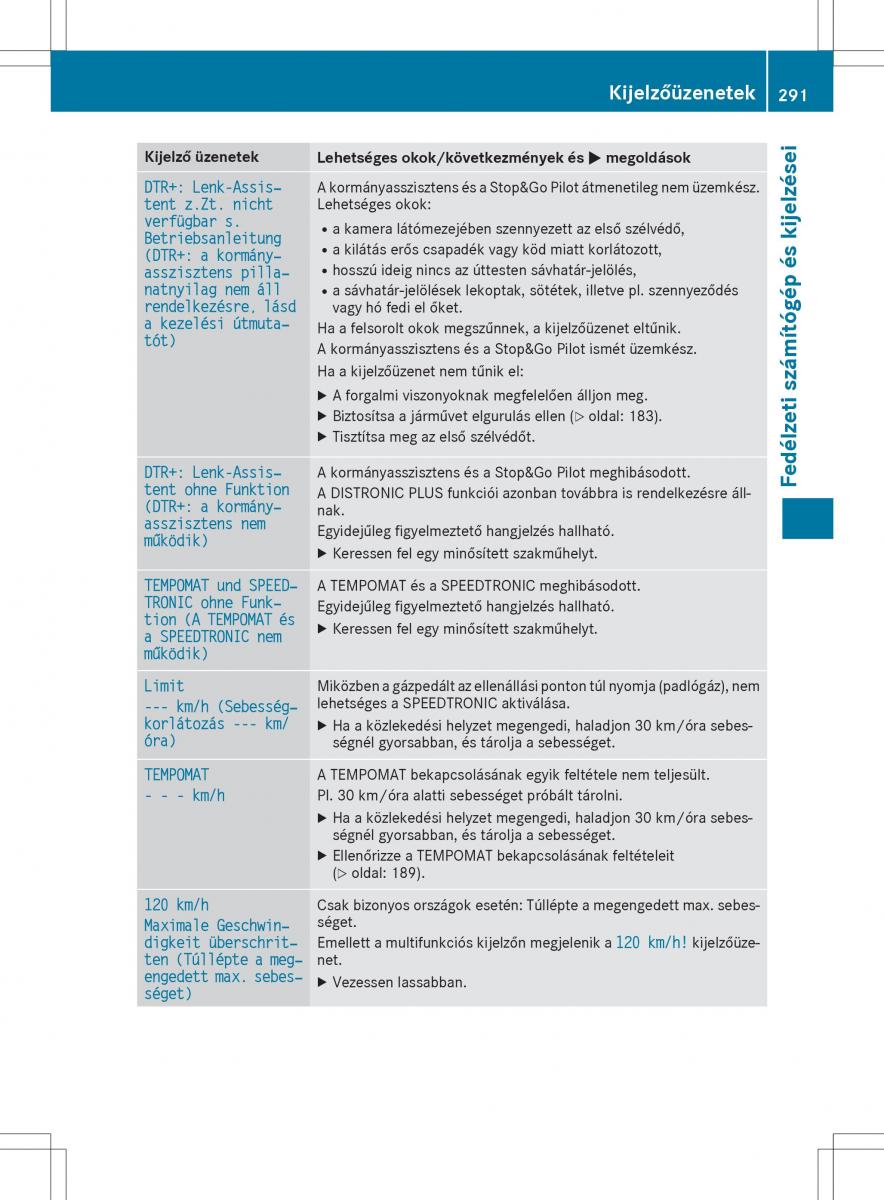 Kijelzőüzenetek 291

Fedélzeti számítógép és kijelzései

| Kijelző üzenetek | Lehetséges okok/következmények és ▶ megoldások |
|---|---|
| DTR+: Lenk-Assistent z.Zt. nicht verfügbar s. Betriebsanleitung (DTR+: a kormányasszisztens pillanatnyilag nem áll rendelkezésre, lásd a kezelési útmutatót) | A kormányasszisztens és a Stop&Go Pilot átmenetileg nem üzemkész. Lehetséges okok: • a kamera látómezejében szennyezett az első szélvédő, • a kilátás erős csapadék vagy köd miatt korlátozott, • hosszú ideig nincs az úttesten sávhatár-jelölés, • a sávhatár-jelölések lekoptak, sötétek, illetve pl. szennyeződés vagy hó fedi el őket. Ha a felsorolt okok megszűnnek, a kijelzőüzenet eltűnik. A kormányasszisztens és a Stop&Go Pilot ismét üzemkész. Ha a kijelzőüzenet nem tűnik el: ▶ A forgalmi viszonyoknak megfelelően álljon meg. ▶ Biztosítsa a járművet elgurulás ellen (▷ oldal: 183). ▶ Tisztítsa meg az első szélvédőt. |
| DTR+: Lenk-Assistent ohne Funktion (DTR+: a kormányasszisztens nem működik) | A kormányasszisztens és a Stop&Go Pilot meghibásodott. A DISTRONIC PLUS funkciói azonban továbbra is rendelkezésre állnak. Egyidejűleg figyelmeztető hangjelzés hallható. ▶ Keressen fel egy minősített szakműhelyt. |
| TEMPOMAT und SPEEDTRONIC ohne Funktion (A TEMPOMAT és a SPEEDTRONIC nem működik) | A TEMPOMAT és a SPEEDTRONIC meghibásodott. Egyidejűleg figyelmeztető hangjelzés hallható. ▶ Keressen fel egy minősített szakműhelyt. |
| Limit --- km/h (Sebességkorlátozás --- km/óra) | Miközben a gázpedált az ellenállási ponton túl nyomja (padlógáz), nem lehetséges a SPEEDTRONIC aktiválása. ▶ Ha a közlekedési helyzet megengedi, haladjon 30 km/óra sebességnél gyorsabban, és tárolja a sebességet. |
| TEMPOMAT - - - km/h | A TEMPOMAT bekapcsolásának egyik feltétele nem teljesült. Pl. 30 km/óra alatti sebességet próbált tárolni. ▶ Ha a közlekedési helyzet megengedi, haladjon 30 km/óra sebességnél gyorsabban, és tárolja a sebességet. ▶ Ellenőrizze a TEMPOMAT bekapcsolásának feltételeit (▷ oldal: 189). |
| 120 km/h Maximale Geschwindigkeit überschritten (Túllépte a megengedett max. sebességet) | Csak bizonyos országok esetén: Túllépte a megengedett max. sebességet. Emellett a multifunkciós kijelzőn megjelenik a 120 km/h! kijelzőüzenet. ▶ Vezessen lassabban. |